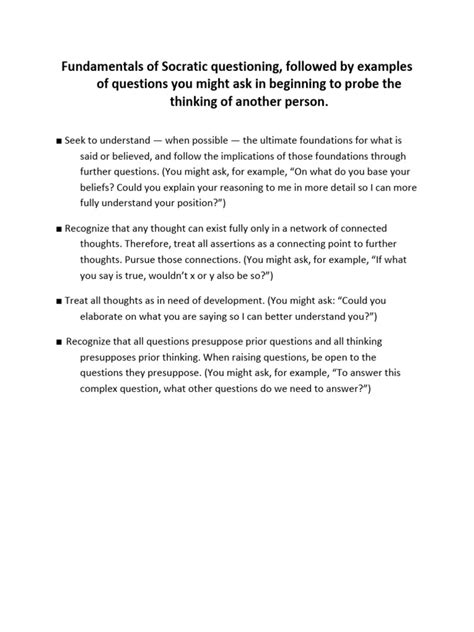 Fundamentals of Socratic questioning, followed by examples of questions you might ask in beginning to probe the thinking of another person.

• Seek to understand — when possible — the ultimate foundations for what is said or believed, and follow the implications of those foundations through further questions. (You might ask, for example, "On what do you base your beliefs? Could you explain your reasoning to me in more detail so I can more fully understand your position?")

• Recognize that any thought can exist fully only in a network of connected thoughts. Therefore, treat all assertions as a connecting point to further thoughts. Pursue those connections. (You might ask, for example, "If what you say is true, wouldn't x or y also be so?")

• Treat all thoughts as in need of development. (You might ask: "Could you elaborate on what you are saying so I can better understand you?")

• Recognize that all questions presuppose prior questions and all thinking presupposes prior thinking. When raising questions, be open to the questions they presuppose. (You might ask, for example, "To answer this complex question, what other questions do we need to answer?")